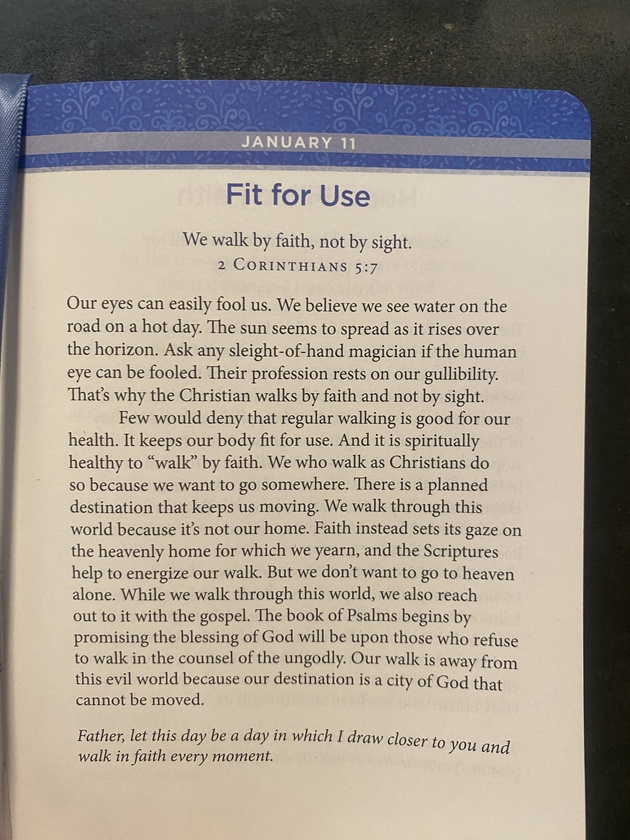 JANUARY 11

Fit for Use

We walk by faith, not by sight.
2 CORINTHIANS 5:7

Our eyes can easily fool us. We believe we see water on the road on a hot day. The sun seems to spread as it rises over the horizon. Ask any sleight-of-hand magician if the human eye can be fooled. Their profession rests on our gullibility. That's why the Christian walks by faith and not by sight.

Few would deny that regular walking is good for our health. It keeps our body fit for use. And it is spiritually healthy to "walk" by faith. We who walk as Christians do so because we want to go somewhere. There is a planned destination that keeps us moving. We walk through this world because it's not our home. Faith instead sets its gaze on the heavenly home for which we yearn, and the Scriptures help to energize our walk. But we don't want to go to heaven alone. While we walk through this world, we also reach out to it with the gospel. The book of Psalms begins by promising the blessing of God will be upon those who refuse to walk in the counsel of the ungodly. Our walk is away from this evil world because our destination is a city of God that cannot be moved.

Father, let this day be a day in which I draw closer to you and walk in faith every moment.